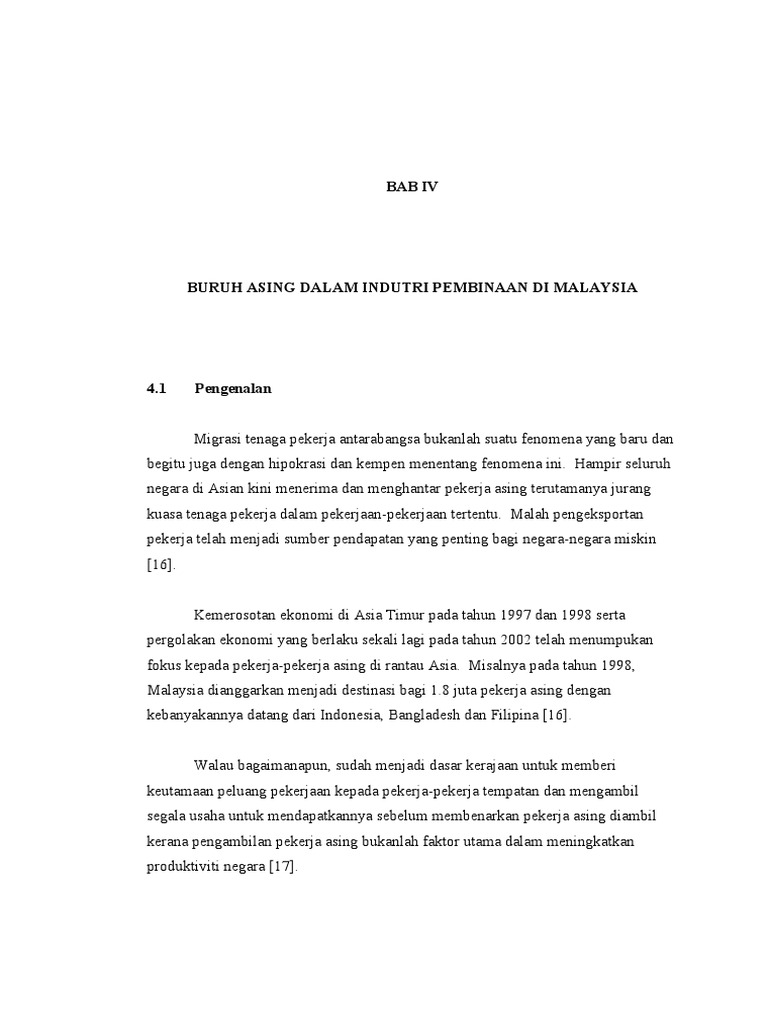 BAB IV

BURUH ASING DALAM INDUTRI PEMBINAAN DI MALAYSIA

4.1 Pengenalan

Migrasi tenaga pekerja antarabangsa bukanlah suatu fenomena yang baru dan begitu juga dengan hipokrasi dan kempen menentang fenomena ini. Hampir seluruh negara di Asian kini menerima dan menghantar pekerja asing terutamanya jurang kuasa tenaga pekerja dalam pekerjaan-pekerjaan tertentu. Malah pengeksportan pekerja telah menjadi sumber pendapatan yang penting bagi negara-negara miskin [16].

Kemerosotan ekonomi di Asia Timur pada tahun 1997 dan 1998 serta pergolakan ekonomi yang berlaku sekali lagi pada tahun 2002 telah menumpukan fokus kepada pekerja-pekerja asing di rantau Asia. Misalnya pada tahun 1998, Malaysia dianggarkan menjadi destinasi bagi 1.8 juta pekerja asing dengan kebanyakannya datang dari Indonesia, Bangladesh dan Filipina [16].

Walau bagaimanapun, sudah menjadi dasar kerajaan untuk memberi keutamaan peluang pekerjaan kepada pekerja-pekerja tempatan dan mengambil segala usaha untuk mendapatkannya sebelum membenarkan pekerja asing diambil kerana pengambilan pekerja asing bukanlah faktor utama dalam meningkatkan produktiviti negara [17].